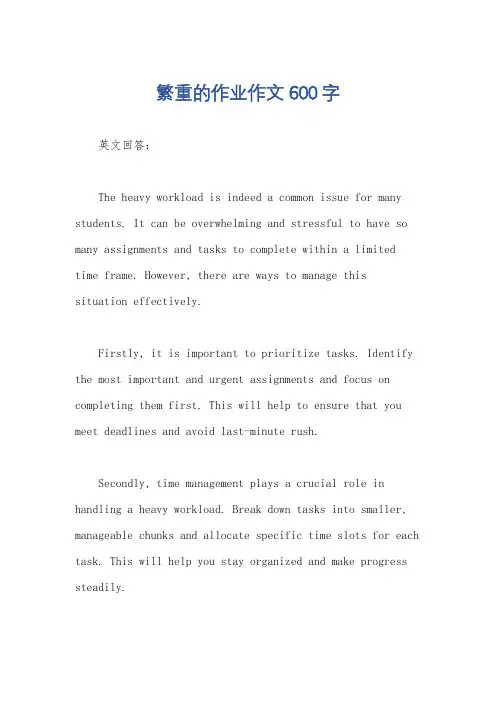 繁重的作业作文600字

英文回答：

The heavy workload is indeed a common issue for many students. It can be overwhelming and stressful to have so many assignments and tasks to complete within a limited time frame. However, there are ways to manage this situation effectively.

Firstly, it is important to prioritize tasks. Identify the most important and urgent assignments and focus on completing them first. This will help to ensure that you meet deadlines and avoid last-minute rush.

Secondly, time management plays a crucial role in handling a heavy workload. Break down tasks into smaller, manageable chunks and allocate specific time slots for each task. This will help you stay organized and make progress steadily.